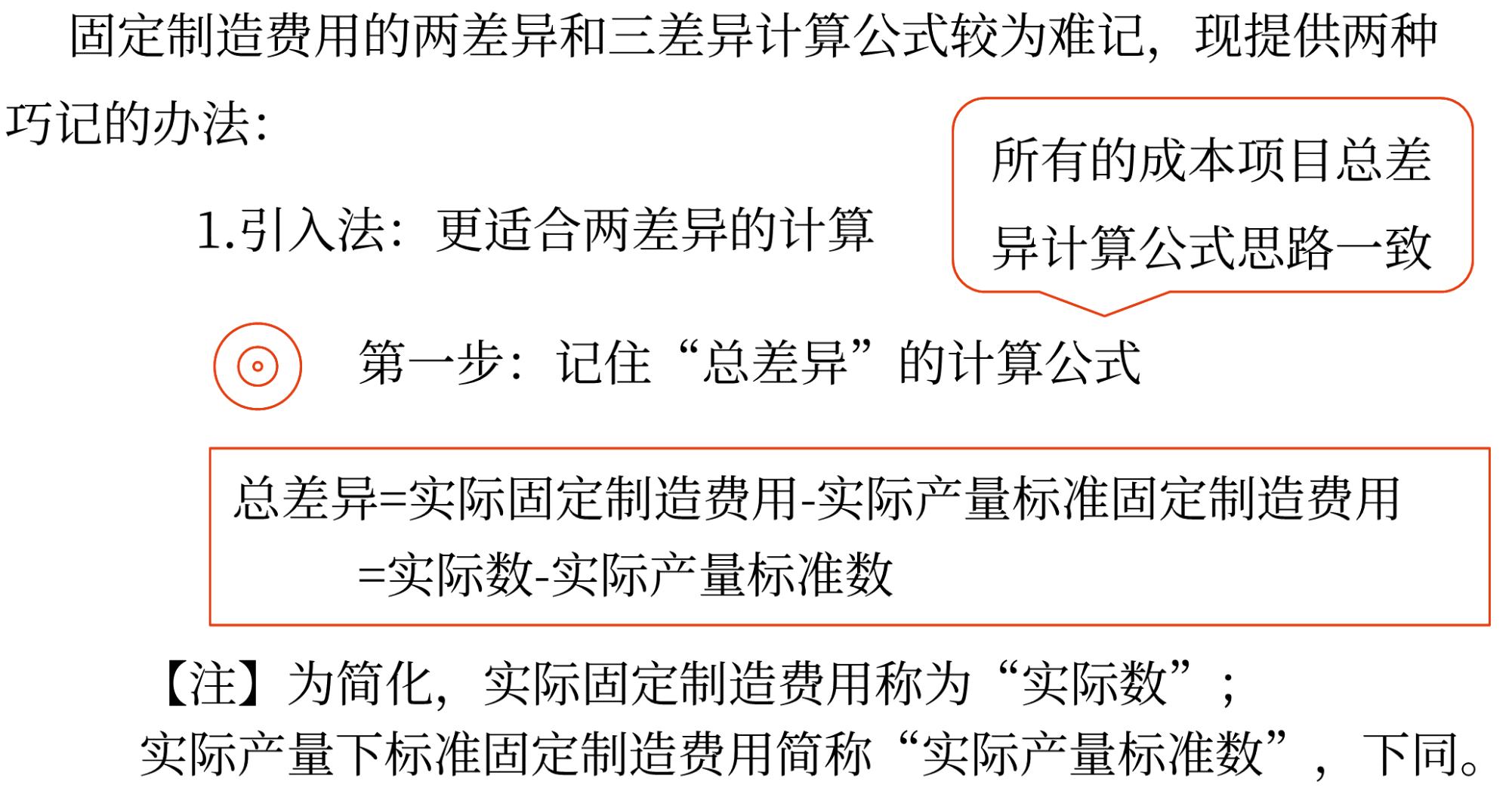 固定制造费用的两差异和三差异计算公式较为难记，现提供两种巧记的办法：

所有的成本项目总差异计算公式思路一致

1.引入法：更适合两差异的计算

第一步：记住“总差异”的计算公式

总差异=实际固定制造费用-实际产量标准固定制造费用
=实际数-实际产量标准数

【注】为简化，实际固定制造费用称为“实际数”；
实际产量下标准固定制造费用简称“实际产量标准数”，下同。